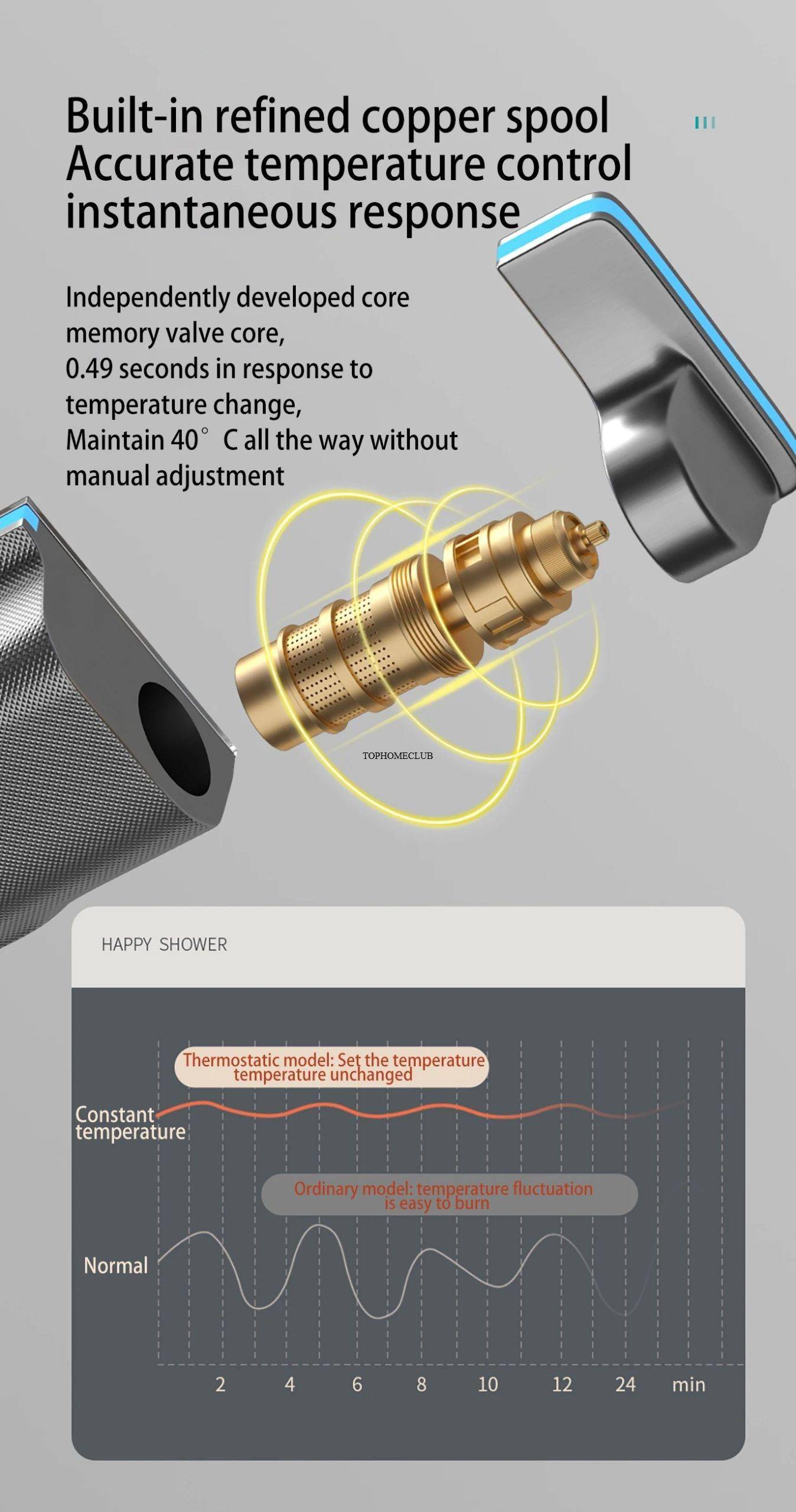 Built-in refined copper spool
Accurate temperature control
instantaneous response

Independently developed core memory valve core,
0.49 seconds in response to temperature change,
Maintain 40° C all the way without manual adjustment

TOPHOMECLUB

HAPPY SHOWER

Thermostatic model: Set the temperature temperature unchanged

Constant temperature

Ordinary model: temperature fluctuation is easy to burn

Normal

2 4 6 8 10 12 24 min